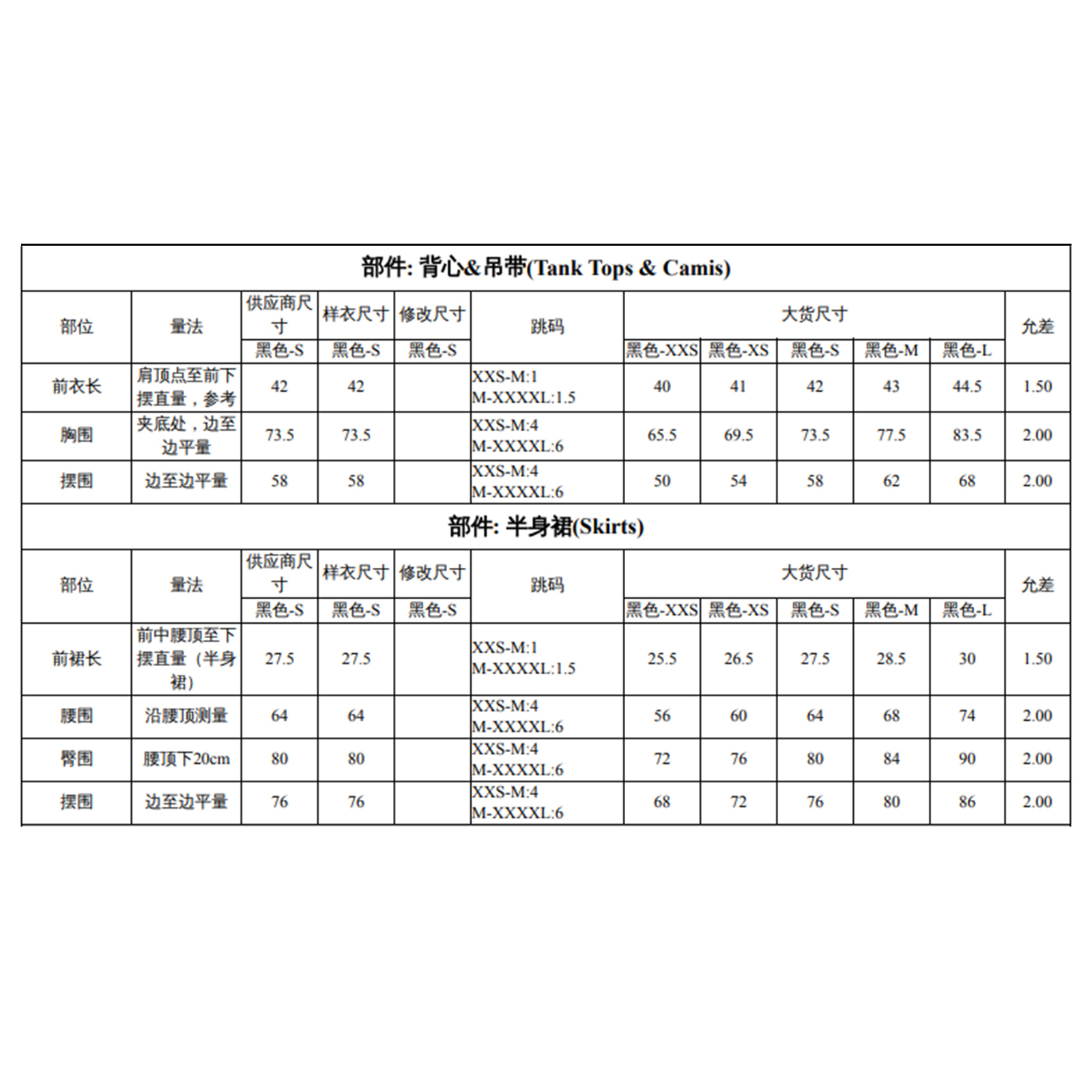 部件: 背心&吊带(Tank Tops & Camis)

| 部位 | 量法 | 供应商尺寸 | 样衣尺寸 | 修改尺寸 | 跳码 | 大货尺寸 | | | | | 允差 |
|---|---|---|---|---|---|---|---|---|---|---|---|
| | | 黑色-S | 黑色-S | 黑色-S | | 黑色-XXS | 黑色-XS | 黑色-S | 黑色-M | 黑色-L | |
| 前衣长 | 肩顶点至前下摆直量，参考 | 42 | 42 | | XXS-M:1 M-XXXXL:1.5 | 40 | 41 | 42 | 43 | 44.5 | 1.50 |
| 胸围 | 夹底处，边至边平量 | 73.5 | 73.5 | | XXS-M:4 M-XXXXL:6 | 65.5 | 69.5 | 73.5 | 77.5 | 83.5 | 2.00 |
| 摆围 | 边至边平量 | 58 | 58 | | XXS-M:4 M-XXXXL:6 | 50 | 54 | 58 | 62 | 68 | 2.00 |

部件: 半身裙(Skirts)

| 部位 | 量法 | 供应商尺寸 | 样衣尺寸 | 修改尺寸 | 跳码 | 大货尺寸 | | | | | 允差 |
|---|---|---|---|---|---|---|---|---|---|---|---|
| | | 黑色-S | 黑色-S | 黑色-S | | 黑色-XXS | 黑色-XS | 黑色-S | 黑色-M | 黑色-L | |
| 前裙长 | 前中腰顶至下摆直量（半身裙） | 27.5 | 27.5 | | XXS-M:1 M-XXXXL:1.5 | 25.5 | 26.5 | 27.5 | 28.5 | 30 | 1.50 |
| 腰围 | 沿腰顶测量 | 64 | 64 | | XXS-M:4 M-XXXXL:6 | 56 | 60 | 64 | 68 | 74 | 2.00 |
| 臀围 | 腰顶下20cm | 80 | 80 | | XXS-M:4 M-XXXXL:6 | 72 | 76 | 80 | 84 | 90 | 2.00 |
| 摆围 | 边至边平量 | 76 | 76 | | XXS-M:4 M-XXXXL:6 | 68 | 72 | 76 | 80 | 86 | 2.00 |